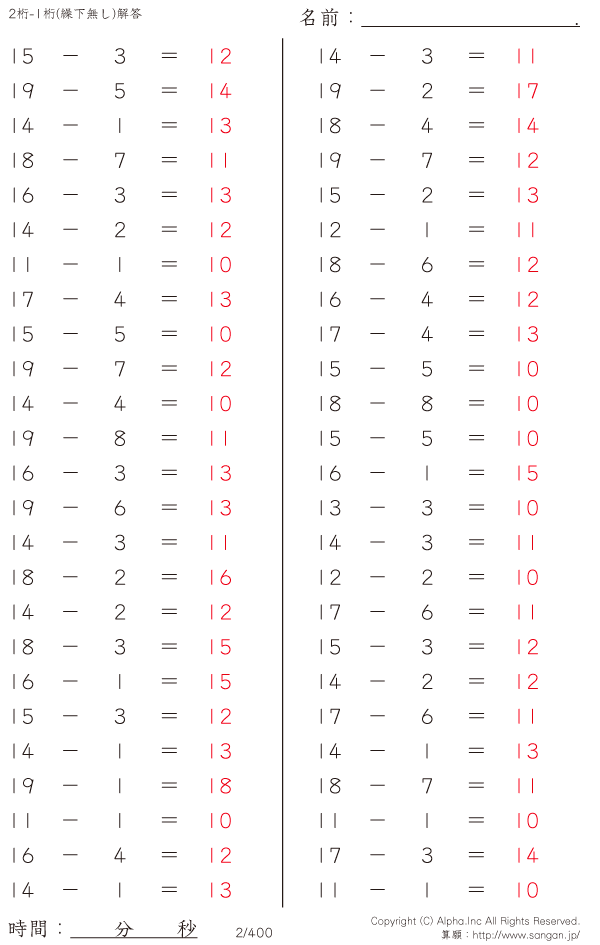 2桁-1桁(繰下無し)解答

名前：____.

$15 - 3 = 12$
$19 - 5 = 14$
$14 - 1 = 13$
$18 - 7 = 11$
$16 - 3 = 13$
$14 - 2 = 12$
$11 - 1 = 10$
$17 - 4 = 13$
$15 - 5 = 10$
$19 - 7 = 12$
$14 - 4 = 10$
$19 - 8 = 11$
$16 - 3 = 13$
$19 - 6 = 13$
$14 - 3 = 11$
$18 - 2 = 16$
$14 - 2 = 12$
$18 - 3 = 15$
$16 - 1 = 15$
$15 - 3 = 12$
$14 - 1 = 13$
$19 - 1 = 18$
$11 - 1 = 10$
$16 - 4 = 12$
$14 - 1 = 13$

$14 - 3 = 11$
$19 - 2 = 17$
$18 - 4 = 14$
$19 - 7 = 12$
$15 - 2 = 13$
$12 - 1 = 11$
$18 - 6 = 12$
$16 - 4 = 12$
$17 - 4 = 13$
$15 - 5 = 10$
$18 - 8 = 10$
$15 - 5 = 10$
$16 - 1 = 15$
$13 - 3 = 10$
$14 - 3 = 11$
$12 - 2 = 10$
$17 - 6 = 11$
$15 - 3 = 12$
$14 - 2 = 12$
$17 - 6 = 11$
$14 - 1 = 13$
$18 - 7 = 11$
$11 - 1 = 10$
$17 - 3 = 14$
$11 - 1 = 10$

時間：____分____秒

2/400

Copyright (C) Alpha.Inc All Rights Reserved.
算願：http://www.sangan.jp/